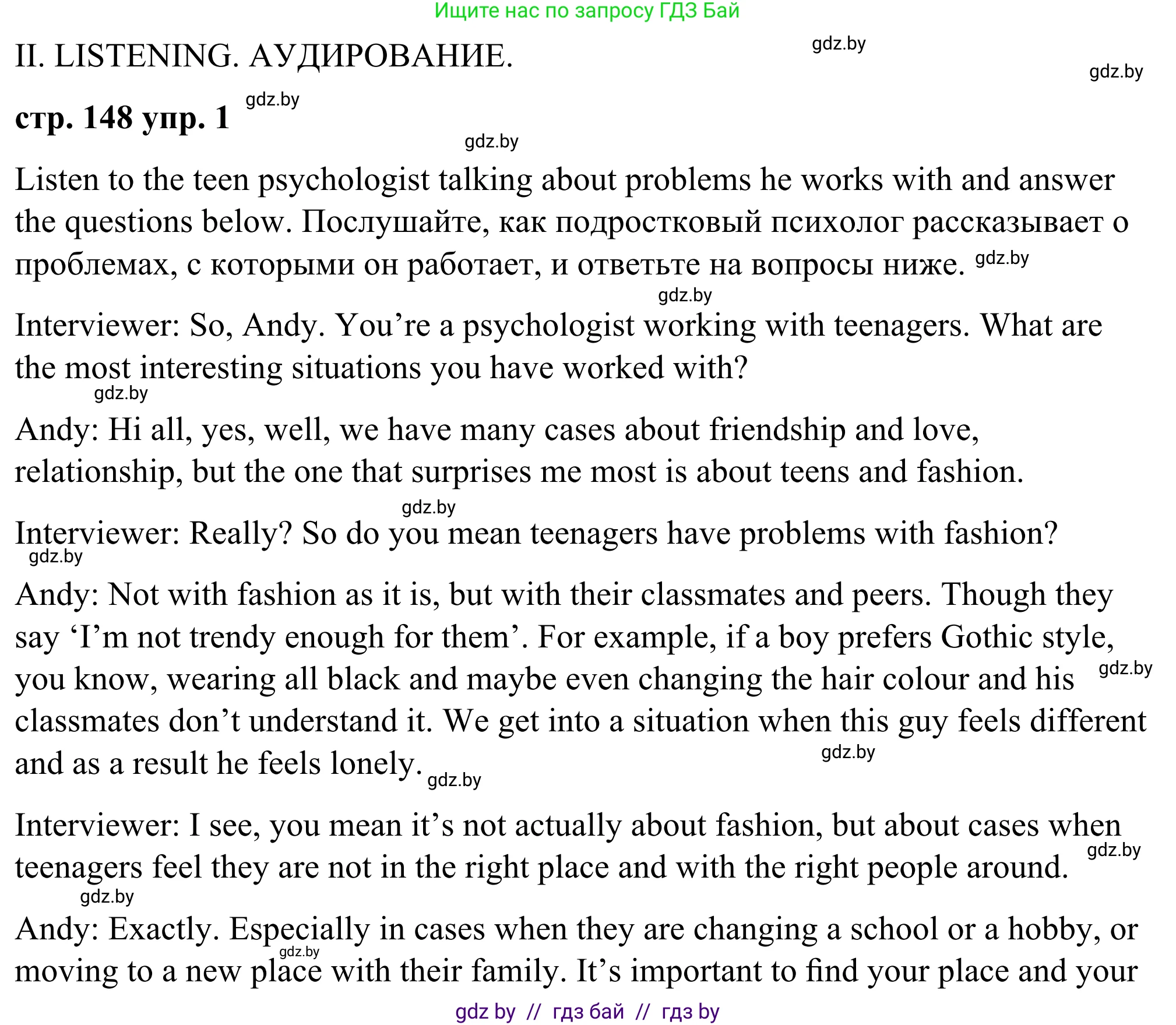 Ищите нас по запросу ГДЗ Бай

II. LISTENING. АУДИРОВАНИЕ. gdz.by gdz.by

стр. 148 упр. 1 gdz.by

gdz.by

Listen to the teen psychologist talking about problems he works with and answer the questions below. Послушайте, как подростковый психолог рассказывает о проблемах, с которыми он работает, и ответьте на вопросы ниже. gdz.by

gdz.by

Interviewer: So, Andy. You’re a psychologist working with teenagers. What are the most interesting situations you have worked with?

gdz.by

Andy: Hi all, yes, well, we have many cases about friendship and love, relationship, but the one that surprises me most is about teens and fashion.

gdz.by

Interviewer: Really? So do you mean teenagers have problems with fashion?

gdz.by

Andy: Not with fashion as it is, but with their classmates and peers. Though they say ‘I’m not trendy enough for them’. For example, if a boy prefers Gothic style, you know, wearing all black and maybe even changing the hair colour and his gdz.by classmates don’t understand it. We get into a situation when this guy feels different and as a result he feels lonely. gdz.by gdz.by

Interviewer: I see, you mean it’s not actually about fashion, but about cases when teenagers feel they are not in the right place and with the right people around. gdz.by

gdz.by

Andy: Exactly. Especially in cases when they are changing a school or a hobby, or moving to a new place with their family. It’s important to find your place and your gdz.by

gdz by // гдз бай // гдз by